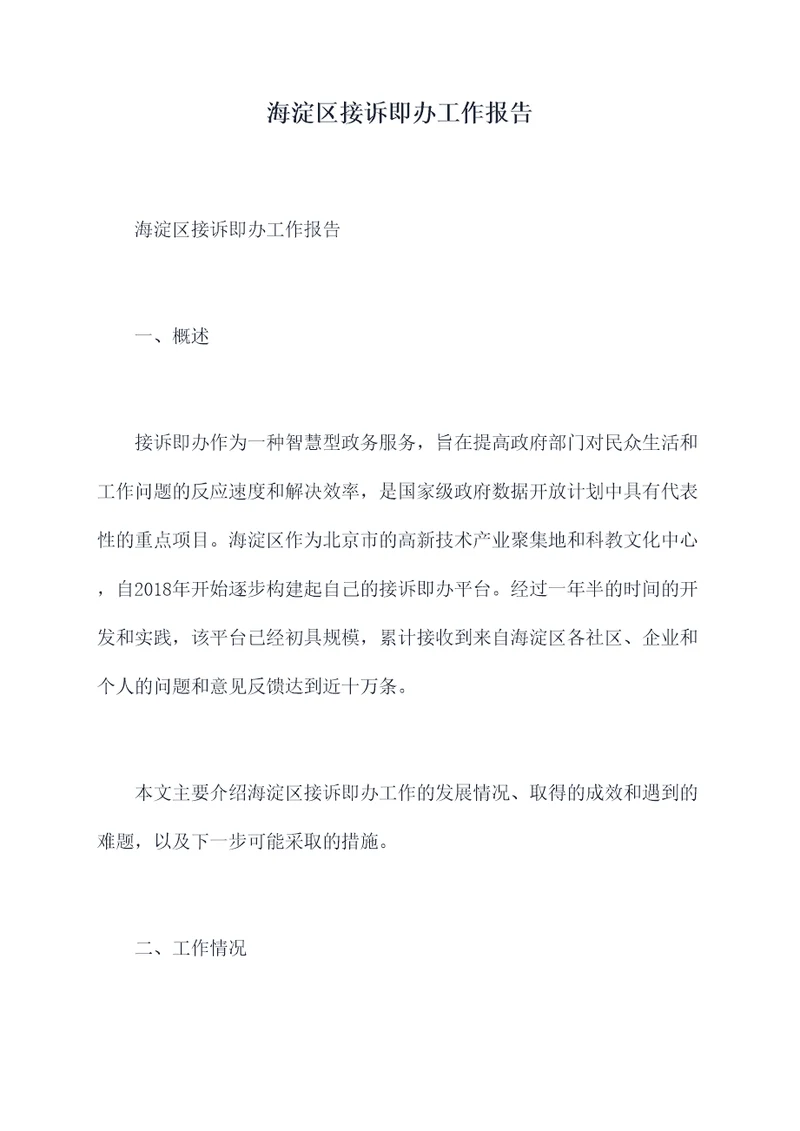 海淀区接诉即办工作报告

海淀区接诉即办工作报告

一、概述

接诉即办作为一种智慧型政务服务，旨在提高政府部门对民众生活和工作问题的反应速度和解决效率，是国家级政府数据开放计划中具有代表性的重点项目。海淀区作为北京市的高新技术产业聚集地和科教文化中心，自2018年开始逐步构建起自己的接诉即办平台。经过一年半的时间的开发和实践，该平台已经初具规模，累计接收到来自海淀区各社区、企业和个人的问题和意见反馈达到近十万条。

本文主要介绍海淀区接诉即办工作的发展情况、取得的成效和遇到的难题，以及下一步可能采取的措施。

二、工作情况